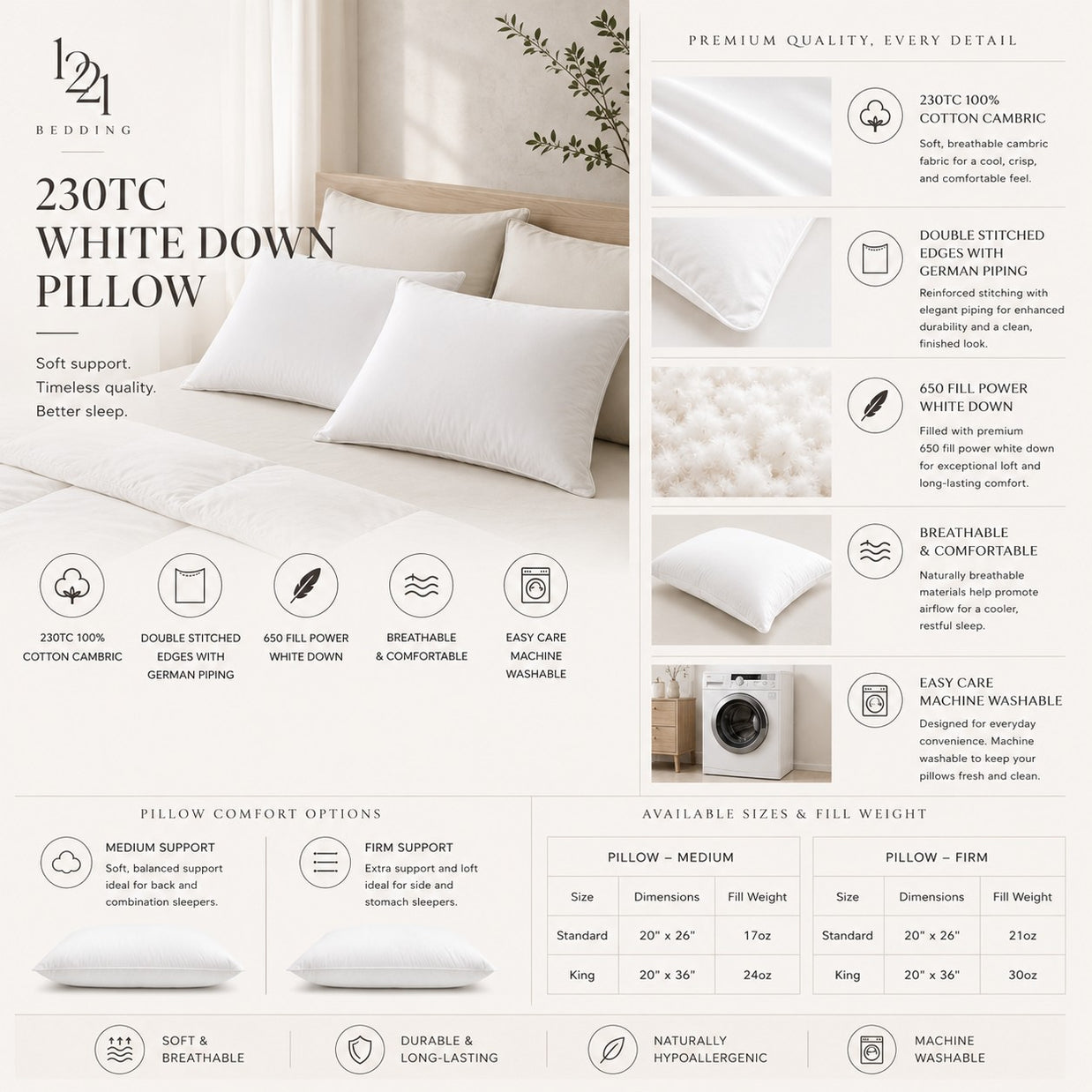 1221
BEDDING

230TC
WHITE DOWN
PILLOW

Soft support.
Timeless quality.
Better sleep.

230TC 100%
COTTON CAMBRIC

DOUBLE STITCHED
EDGES WITH
GERMAN PIPING

650 FILL POWER
WHITE DOWN

BREATHABLE
& COMFORTABLE

EASY CARE
MACHINE
WASHABLE

PREMIUM QUALITY, EVERY DETAIL

230TC 100%
COTTON CAMBRIC
Soft, breathable cambric fabric for a cool, crisp, and comfortable feel.

DOUBLE STITCHED
EDGES WITH
GERMAN PIPING
Reinforced stitching with elegant piping for enhanced durability and a clean, finished look.

650 FILL POWER
WHITE DOWN
Filled with premium 650 fill power white down for exceptional loft and long-lasting comfort.

BREATHABLE
& COMFORTABLE
Naturally breathable materials help promote airflow for a cooler, restful sleep.

EASY CARE
MACHINE WASHABLE
Designed for everyday convenience. Machine washable to keep your pillows fresh and clean.

PILLOW COMFORT OPTIONS

MEDIUM SUPPORT
Soft, balanced support ideal for back and combination sleepers.

FIRM SUPPORT
Extra support and loft ideal for side and stomach sleepers.

AVAILABLE SIZES & FILL WEIGHT

PILLOW – MEDIUM

| Size | Dimensions | Fill Weight |
|---|---|---|
| Standard | 20" x 26" | 17oz |
| King | 20" x 36" | 24oz |

PILLOW – FIRM

| Size | Dimensions | Fill Weight |
|---|---|---|
| Standard | 20" x 26" | 21oz |
| King | 20" x 36" | 30oz |

SOFT &
BREATHABLE

DURABLE &
LONG-LASTING

NATURALLY
HYPOALLERGENIC

MACHINE
WASHABLE